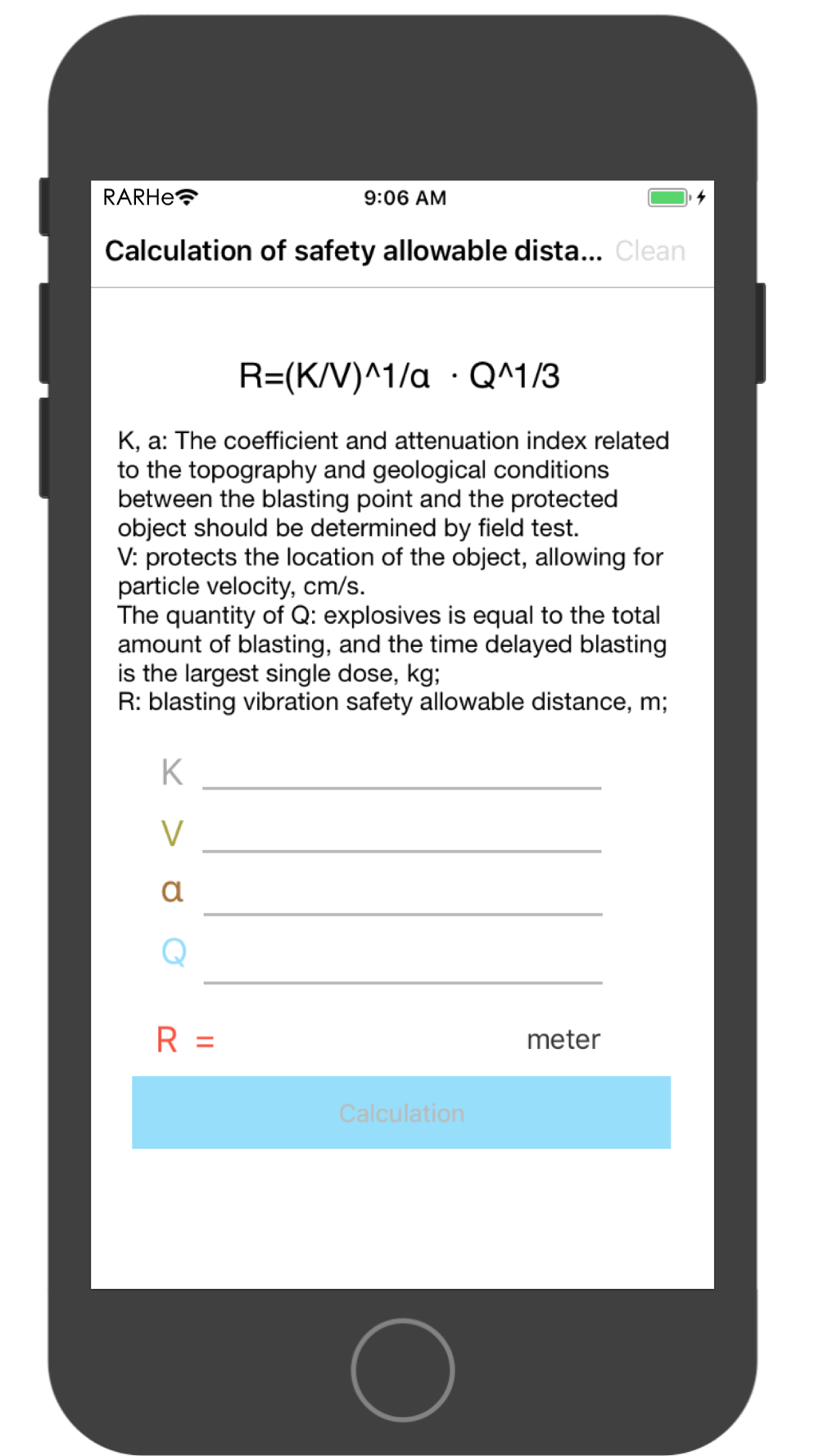 RARHe 9:06 AM

Calculation of safety allowable dista... Clean

R=(K/V)^1/α · Q^1/3

K, a: The coefficient and attenuation index related to the topography and geological conditions between the blasting point and the protected object should be determined by field test.
V: protects the location of the object, allowing for particle velocity, cm/s.
The quantity of Q: explosives is equal to the total amount of blasting, and the time delayed blasting is the largest single dose, kg;
R: blasting vibration safety allowable distance, m;

K

V

α

Q

R = meter

Calculation